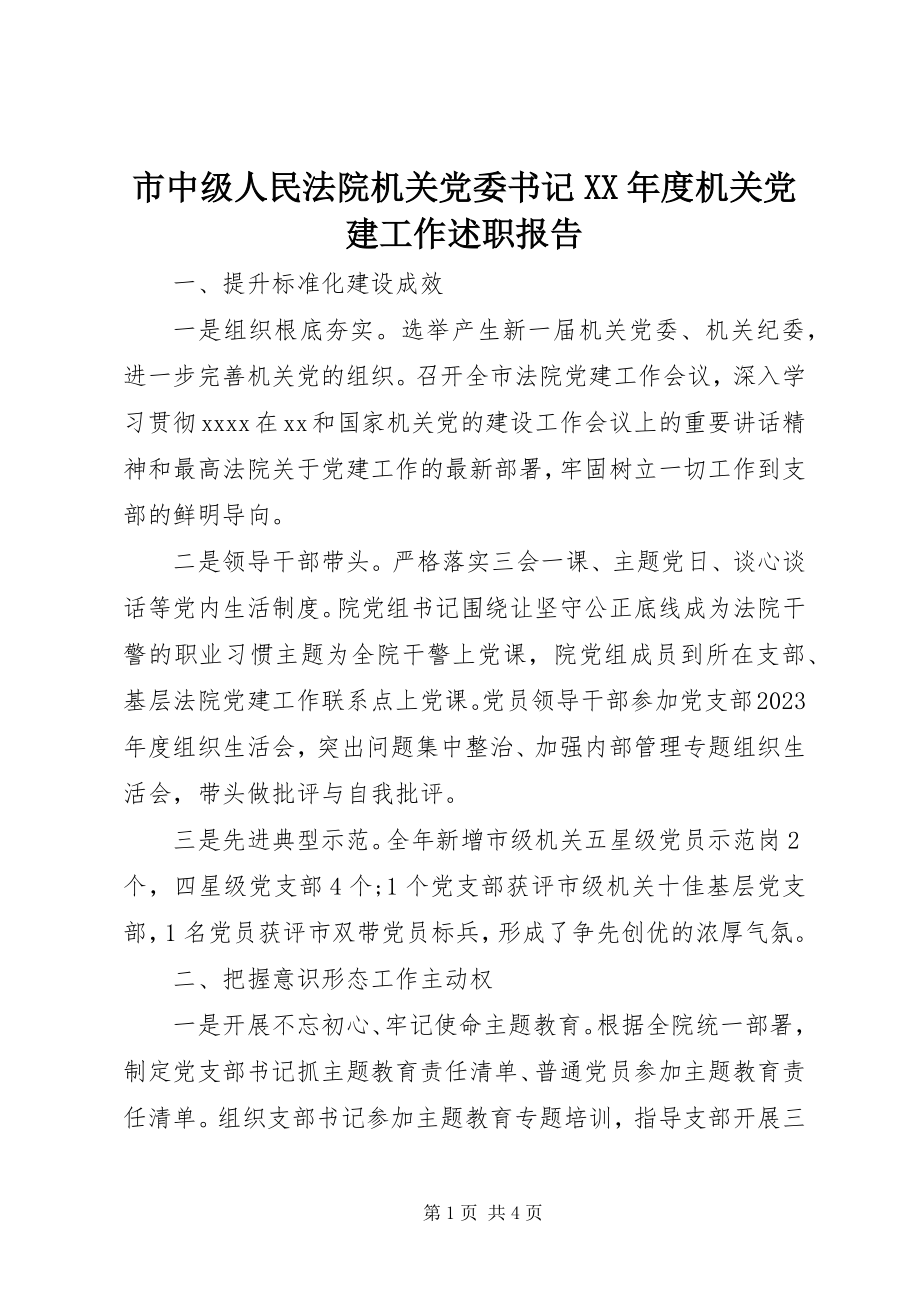 市中级人民法院机关党委书记XX年度机关党建工作述职报告

一、提升标准化建设成效

一是组织根底夯实。选举产生新一届机关党委、机关纪委，进一步完善机关党的组织。召开全市法院党建工作会议，深入学习贯彻xxxx在xx和国家机关党的建设工作会议上的重要讲话精神和最高法院关于党建工作的最新部署，牢固树立一切工作到支部的鲜明导向。

二是领导干部带头。严格落实三会一课、主题党日、谈心谈话等党内生活制度。院党组书记围绕让坚守公正底线成为法院干警的职业习惯主题为全院干警上党课，院党组成员到所在支部、基层法院党建工作联系点上党课。党员领导干部参加党支部2023年度组织生活会，突出问题集中整治、加强内部管理专题组织生活会，带头做批评与自我批评。

三是先进典型示范。全年新增市级机关五星级党员示范岗2个，四星级党支部4个；1个党支部获评市级机关十佳基层党支部，1名党员获评市双带党员标兵，形成了争先创优的浓厚气氛。

二、把握意识形态工作主动权

一是开展不忘初心、牢记使命主题教育。根据全院统一部署，制定党支部书记抓主题教育责任清单、普通党员参加主题教育责任清单。组织支部书记参加主题教育专题培训，指导支部开展三

第1页 共4页